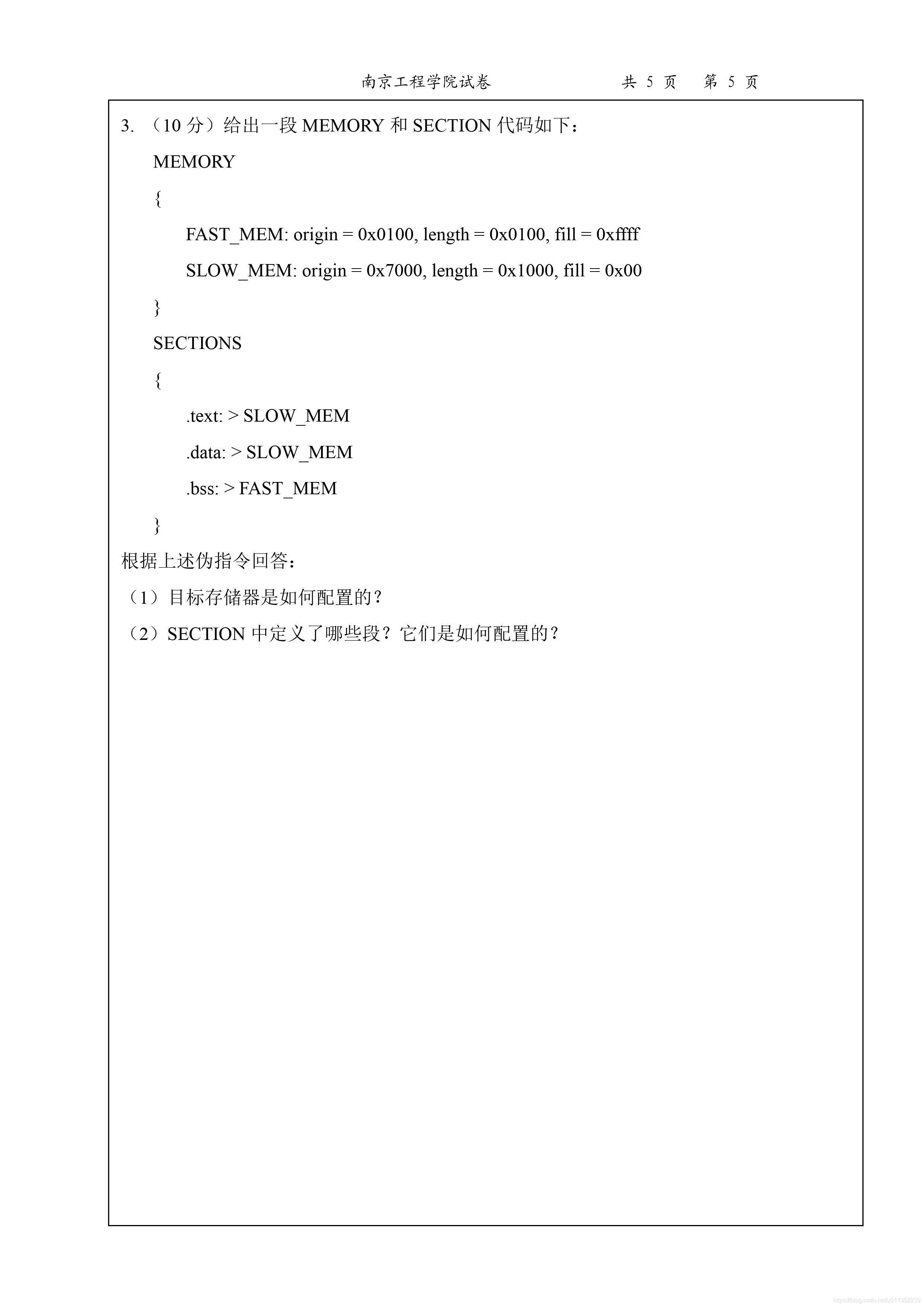 南京工程学院试卷　　　　共 5 页　第 5 页

3. （10 分）给出一段 MEMORY 和 SECTION 代码如下：

MEMORY

{

FAST_MEM: origin = 0x0100, length = 0x0100, fill = 0xffff

SLOW_MEM: origin = 0x7000, length = 0x1000, fill = 0x00

}

SECTIONS

{

.text: > SLOW_MEM

.data: > SLOW_MEM

.bss: > FAST_MEM

}

根据上述伪指令回答：

（1）目标存储器是如何配置的？

（2）SECTION 中定义了哪些段？它们是如何配置的？

https://blog.csdn.net/u011352239